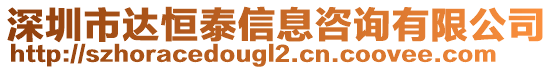 深圳市达恒泰信息咨询有限公司
http://szhoracedougl2.cn.coovee.com